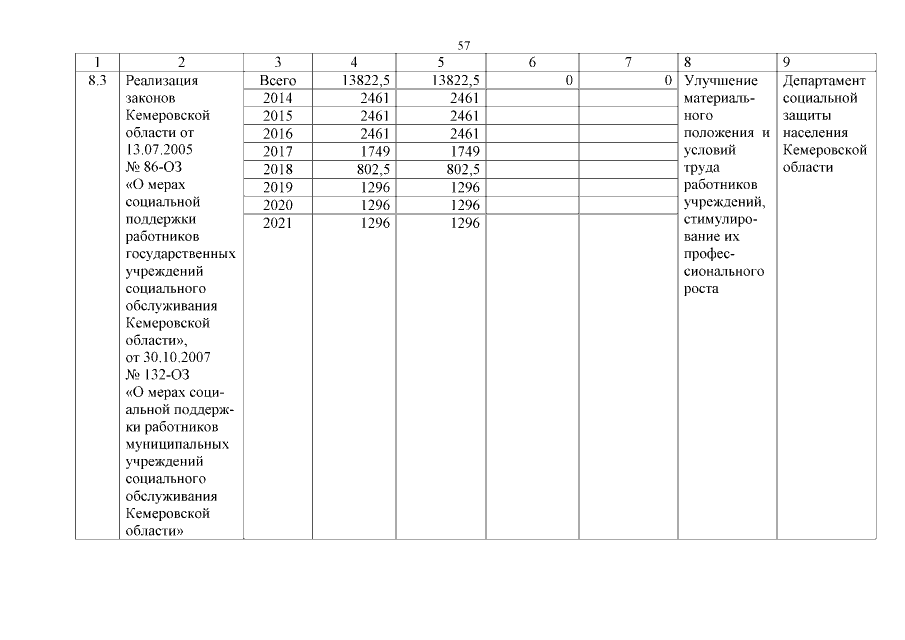 57

| 1 | 2 | 3 | 4 | 5 | 6 | 7 | 8 | 9 |
|---|---|---|---|---|---|---|---|---|
| 8.3 | Реализация законов Кемеровской области от 13.07.2005 № 86-ОЗ «О мерах социальной поддержки работников государственных учреждений социального обслуживания Кемеровской области», от 30.10.2007 № 132-ОЗ «О мерах социальной поддержки работников муниципальных учреждений социального обслуживания Кемеровской области» | Всего | 13822,5 | 13822,5 | 0 | 0 | Улучшение материального положения и условий труда работников учреждений, стимулирование их профессионального роста | Департамент социальной защиты населения Кемеровской области |
| | | 2014 | 2461 | 2461 | | | | |
| | | 2015 | 2461 | 2461 | | | | |
| | | 2016 | 2461 | 2461 | | | | |
| | | 2017 | 1749 | 1749 | | | | |
| | | 2018 | 802,5 | 802,5 | | | | |
| | | 2019 | 1296 | 1296 | | | | |
| | | 2020 | 1296 | 1296 | | | | |
| | | 2021 | 1296 | 1296 | | | | |